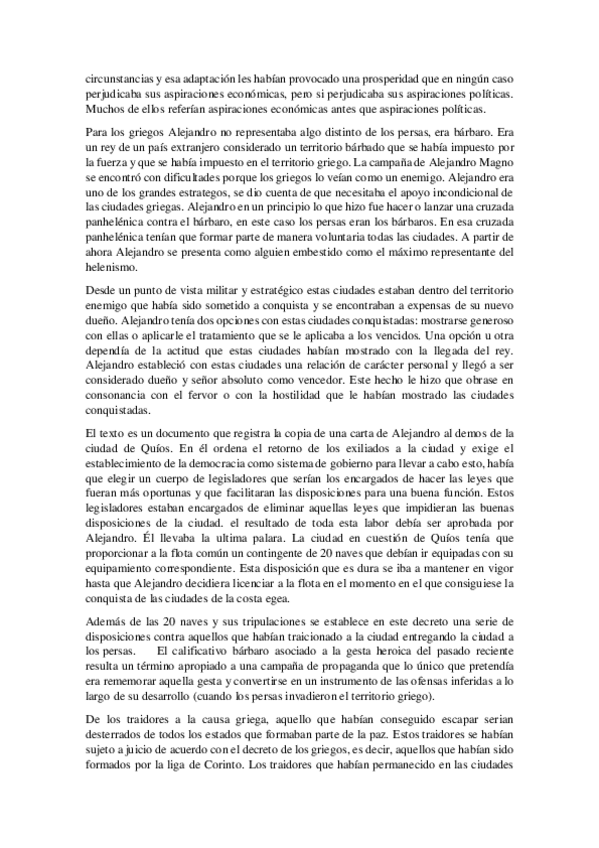 circunstancias y esa adaptación les habían provocado una prosperidad que en ningún caso perjudicaba sus aspiraciones económicas, pero si perjudicaba sus aspiraciones políticas. Muchos de ellos referían aspiraciones económicas antes que aspiraciones políticas.

Para los griegos Alejandro no representaba algo distinto de los persas, era bárbaro. Era un rey de un país extranjero considerado un territorio bárbado que se había impuesto por la fuerza y que se había impuesto en el territorio griego. La campaña de Alejandro Magno se encontró con dificultades porque los griegos lo veían como un enemigo. Alejandro era uno de los grandes estrategos, se dio cuenta de que necesitaba el apoyo incondicional de las ciudades griegas. Alejandro en un principio lo que hizo fue hacer o lanzar una cruzada panhelénica contra el bárbaro, en este caso los persas eran los bárbaros. En esa cruzada panhelénica tenían que formar parte de manera voluntaria todas las ciudades. A partir de ahora Alejandro se presenta como alguien embestido como el máximo representante del helenismo.

Desde un punto de vista militar y estratégico estas ciudades estaban dentro del territorio enemigo que había sido sometido a conquista y se encontraban a expensas de su nuevo dueño. Alejandro tenía dos opciones con estas ciudades conquistadas: mostrarse generoso con ellas o aplicarle el tratamiento que se le aplicaba a los vencidos. Una opción u otra dependía de la actitud que estas ciudades habían mostrado con la llegada del rey. Alejandro estableció con estas ciudades una relación de carácter personal y llegó a ser considerado dueño y señor absoluto como vencedor. Este hecho le hizo que obrase en consonancia con el fervor o con la hostilidad que le habían mostrado las ciudades conquistadas.

El texto es un documento que registra la copia de una carta de Alejandro al demos de la ciudad de Quíos. En él ordena el retorno de los exiliados a la ciudad y exige el establecimiento de la democracia como sistema de gobierno para llevar a cabo esto, había que elegir un cuerpo de legisladores que serían los encargados de hacer las leyes que fueran más oportunas y que facilitaran las disposiciones para una buena función. Estos legisladores estaban encargados de eliminar aquellas leyes que impidieran las buenas disposiciones de la ciudad. el resultado de toda esta labor debía ser aprobada por Alejandro. Él llevaba la ultima palara. La ciudad en cuestión de Quíos tenía que proporcionar a la flota común un contingente de 20 naves que debían ir equipadas con su equipamiento correspondiente. Esta disposición que es dura se iba a mantener en vigor hasta que Alejandro decidiera licenciar a la flota en el momento en el que consiguiese la conquista de las ciudades de la costa egea.

Además de las 20 naves y sus tripulaciones se establece en este decreto una serie de disposiciones contra aquellos que habían traicionado a la ciudad entregando la ciudad a los persas. El calificativo bárbaro asociado a la gesta heroica del pasado reciente resulta un término apropiado a una campaña de propaganda que lo único que pretendía era rememorar aquella gesta y convertirse en un instrumento de las ofensas inferidas a lo largo de su desarrollo (cuando los persas invadieron el territorio griego).

De los traidores a la causa griega, aquello que habían conseguido escapar serian desterrados de todos los estados que formaban parte de la paz. Estos traidores se habían sujeto a juicio de acuerdo con el decreto de los griegos, es decir, aquellos que habían sido formados por la liga de Corinto. Los traidores que habían permanecido en las ciudades